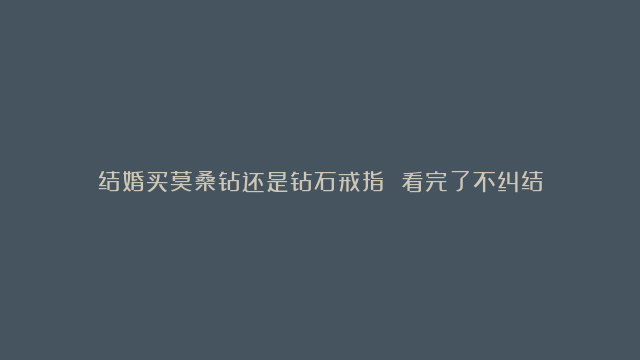 结婚买莫桑钻还是钻石戒指 看完了不纠结